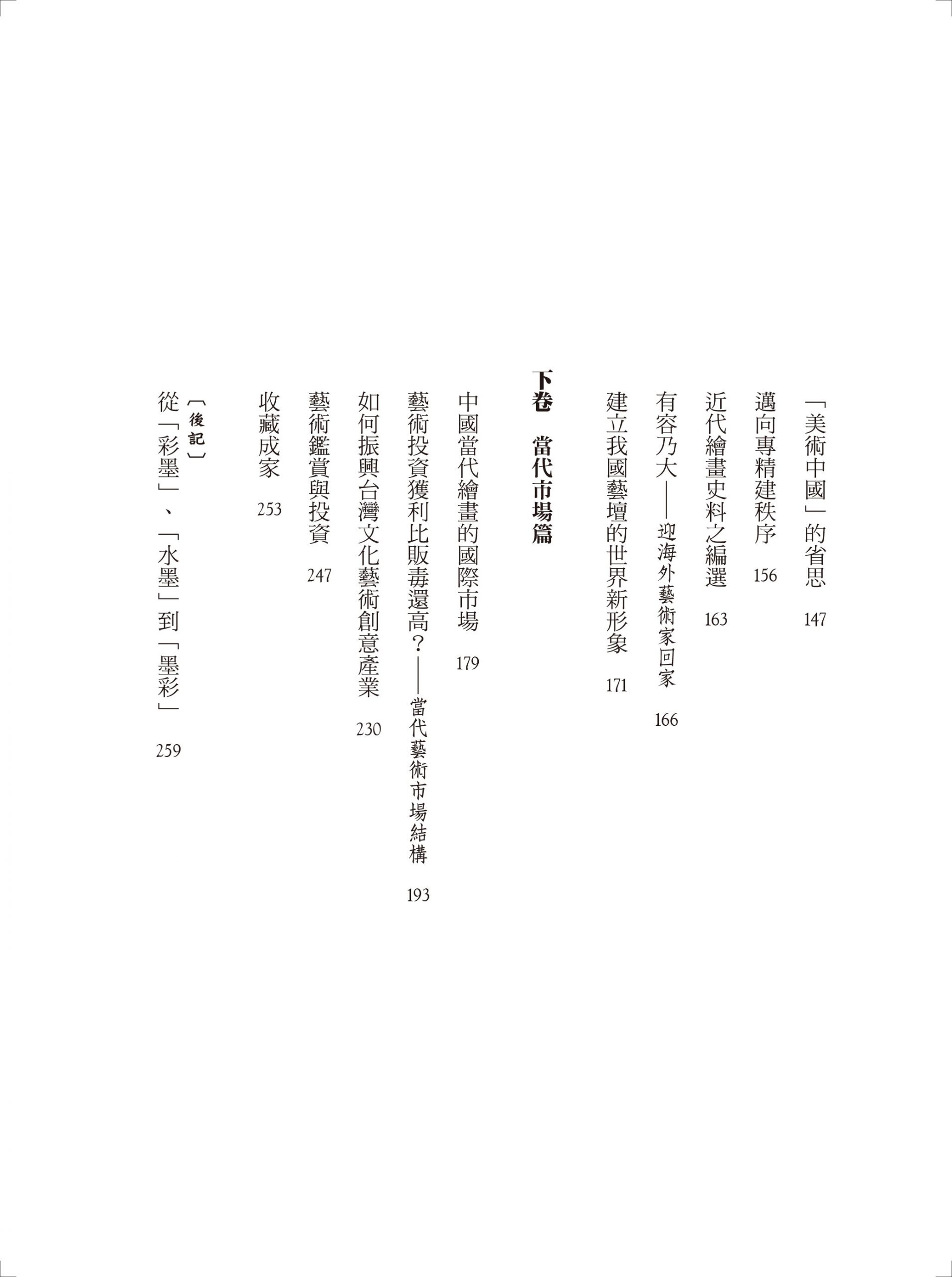 「美術中國」的省思 147

邁向專精建秩序 156

近代繪畫史料之編選 163

有容乃大——迎海外藝術家回家 166

建立我國藝壇的世界新形象 171

下卷 當代市場篇

中國當代繪畫的國際市場 179

藝術投資獲利比販毒還高?——當代藝術市場結構 193

如何振興台灣文化藝術創意產業 230

藝術鑑賞與投資 247

收藏成家 253

〔後記〕

從「彩墨」、「水墨」到「墨彩」 259